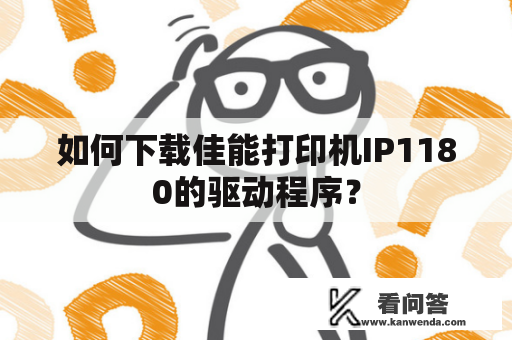 如何下载佳能打印机IP1180的驱动程序？

看问答
www.kanwenda.com